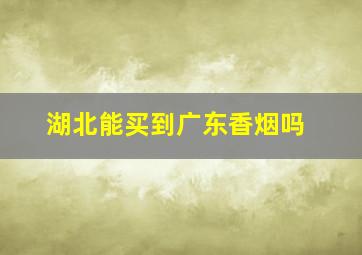 湖北能买到广东香烟吗